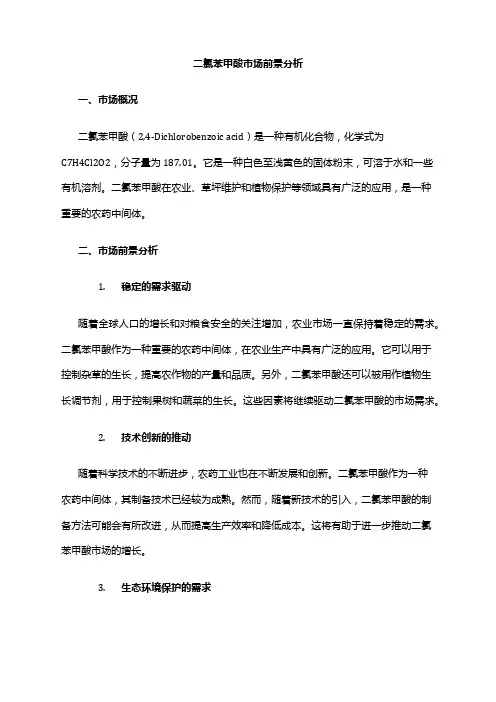 二氯苯甲酸市场前景分析

一、市场概况

二氯苯甲酸（2,4-Dichlorobenzoic acid）是一种有机化合物，化学式为C7H4Cl2O2，分子量为187.01。它是一种白色至浅黄色的固体粉末，可溶于水和一些有机溶剂。二氯苯甲酸在农业、草坪维护和植物保护等领域具有广泛的应用，是一种重要的农药中间体。

二、市场前景分析

1. 稳定的需求驱动

随着全球人口的增长和对粮食安全的关注增加，农业市场一直保持着稳定的需求。二氯苯甲酸作为一种重要的农药中间体，在农业生产中具有广泛的应用。它可以用于控制杂草的生长，提高农作物的产量和品质。另外，二氯苯甲酸还可以被用作植物生长调节剂，用于控制果树和蔬菜的生长。这些因素将继续驱动二氯苯甲酸的市场需求。

2. 技术创新的推动

随着科学技术的不断进步，农药工业也在不断发展和创新。二氯苯甲酸作为一种农药中间体，其制备技术已经较为成熟。然而，随着新技术的引入，二氯苯甲酸的制备方法可能会有所改进，从而提高生产效率和降低成本。这将有助于进一步推动二氯苯甲酸市场的增长。

3. 生态环境保护的需求